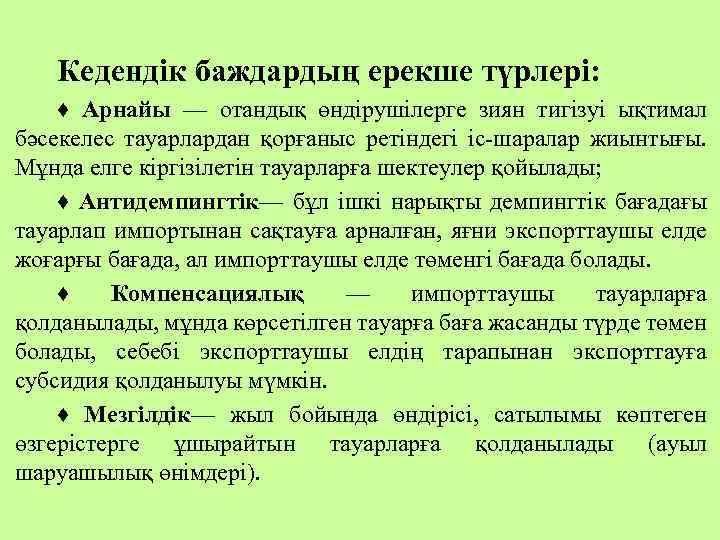 Кедендік баждардың ерекше түрлері:

♦ Арнайы — отандық өндірушілерге зиян тигізуі ықтимал бәсекелес тауарлардан қорғаныс ретіндегі іс-шаралар жиынтығы. Мұнда елге кіргізілетін тауарларға шектеулер қойылады;

♦ Антидемпингтік— бұл ішкі нарықты демпингтік бағадағы тауарлап импортынан сақтауға арналған, яғни экспорттаушы елде жоғарғы бағада, ал импорттаушы елде төменгі бағада болады.

♦ Компенсациялық — импорттаушы тауарларға қолданылады, мұнда көрсетілген тауарға баға жасанды түрде төмен болады, себебі экспорттаушы елдің тарапынан экспорттауға субсидия қолданылуы мүмкін.

♦ Мезгілдік— жыл бойында өндірісі, сатылымы көптеген өзгерістерге ұшырайтын тауарларға қолданылады (ауыл шаруашылық өнімдері).